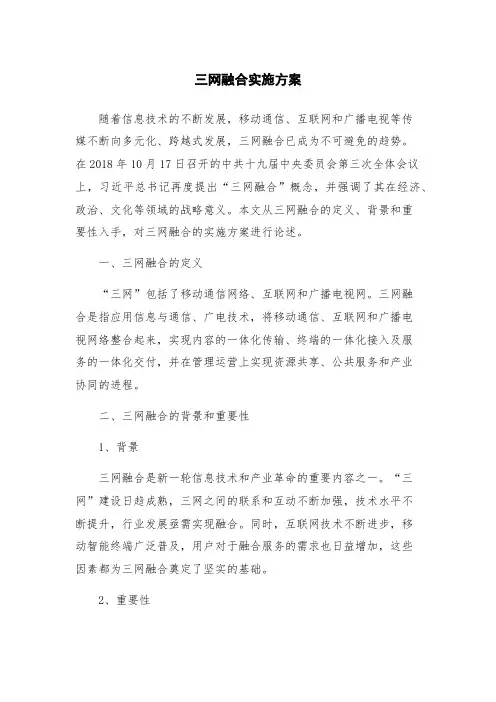 三网融合实施方案

随着信息技术的不断发展，移动通信、互联网和广播电视等传媒不断向多元化、跨越式发展，三网融合已成为不可避免的趋势。在2018年10月17日召开的中共十九届中央委员会第三次全体会议上，习近平总书记再度提出“三网融合”概念，并强调了其在经济、政治、文化等领域的战略意义。本文从三网融合的定义、背景和重要性入手，对三网融合的实施方案进行论述。

一、三网融合的定义

“三网”包括了移动通信网络、互联网和广播电视网。三网融合是指应用信息与通信、广电技术，将移动通信、互联网和广播电视网络整合起来，实现内容的一体化传输、终端的一体化接入及服务的一体化交付，并在管理运营上实现资源共享、公共服务和产业协同的进程。

二、三网融合的背景和重要性

1、背景

三网融合是新一轮信息技术和产业革命的重要内容之一。“三网”建设日趋成熟，三网之间的联系和互动不断加强，技术水平不断提升，行业发展亟需实现融合。同时，互联网技术不断进步，移动智能终端广泛普及，用户对于融合服务的需求也日益增加，这些因素都为三网融合奠定了坚实的基础。

2、重要性